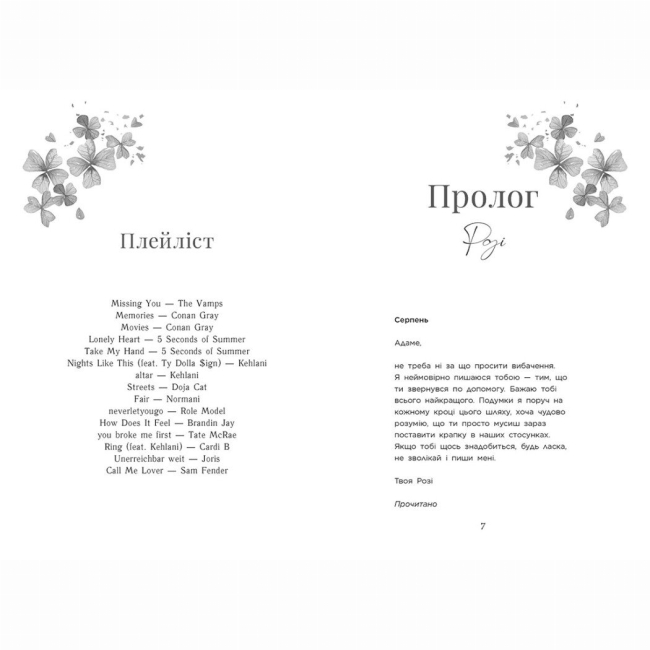 Плейліст

Missing You — The Vamps
Memories — Conan Gray
Movies — Conan Gray
Lonely Heart — 5 Seconds of Summer
Take My Hand — 5 Seconds of Summer
Nights Like This (feat. Ty Dolla $ign) — Kehlani
altar — Kehlani
Streets — Doja Cat
Fair — Normani
neverletyougo — Role Model
How Does It Feel — Brandin Jay
you broke me first — Tate McRae
Ring (feat. Kehlani) — Cardi B
Unerreichbar weit — Joris
Call Me Lover — Sam Fender

Пролог

Розі

Серпень

Адаме,

не треба ні за що просити вибачення. Я неймовірно пишаюся тобою — тим, що ти звернувся по допомогу. Бажаю тобі всього найкращого. Подумки я поруч на кожному кроці цього шляху, хоча чудово розумію, що ти просто мусиш зараз поставити крапку в наших стосунках. Якщо тобі щось знадобиться, будь ласка, не зволікай і пиши мені.

Твоя Розі

Прочитано

7